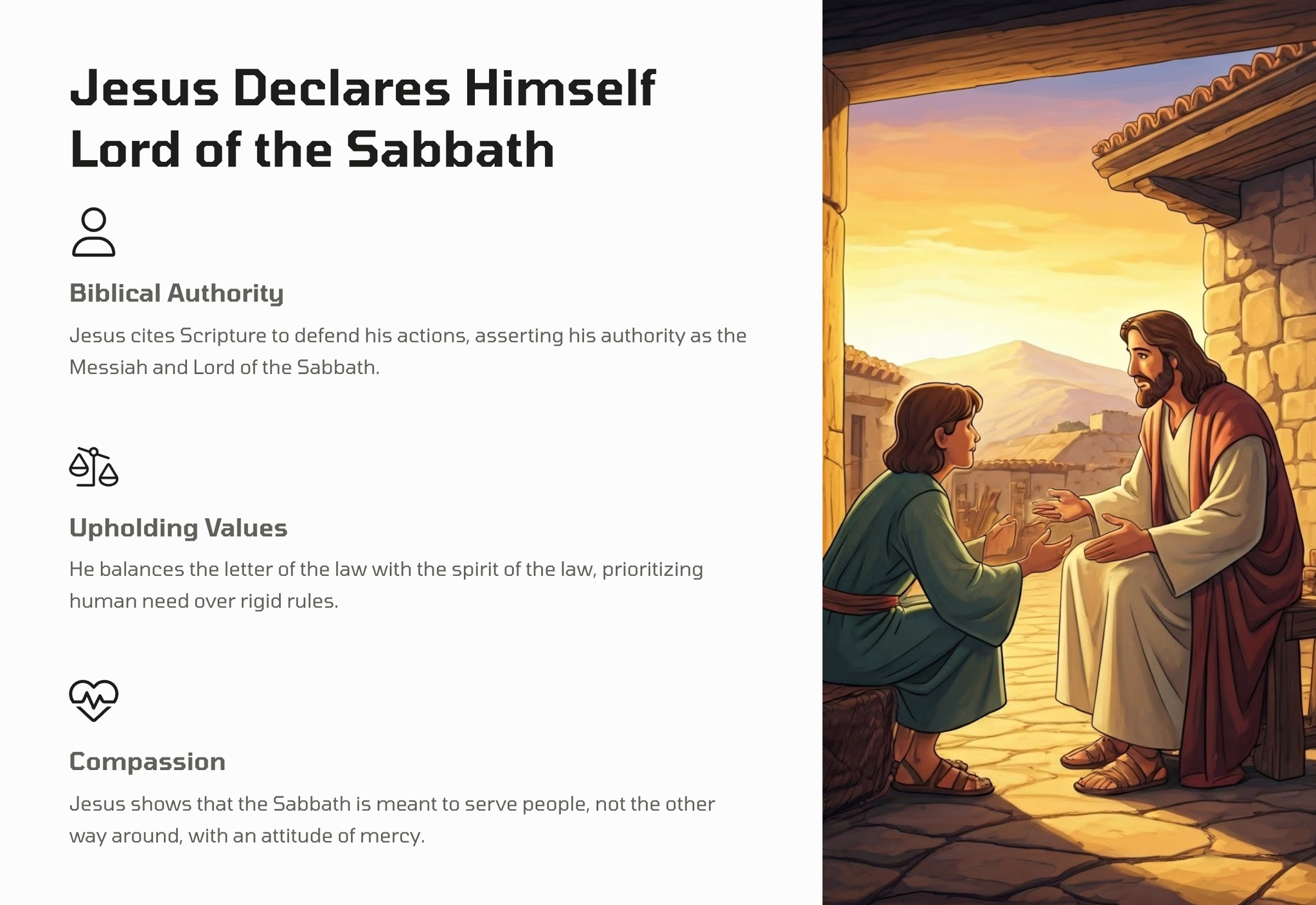 Jesus Declares Himself Lord of the Sabbath

Biblical Authority

Jesus cites Scripture to defend his actions, asserting his authority as the Messiah and Lord of the Sabbath.

Upholding Values

He balances the letter of the law with the spirit of the law, prioritizing human need over rigid rules.

Compassion

Jesus shows that the Sabbath is meant to serve people, not the other way around, with an attitude of mercy.